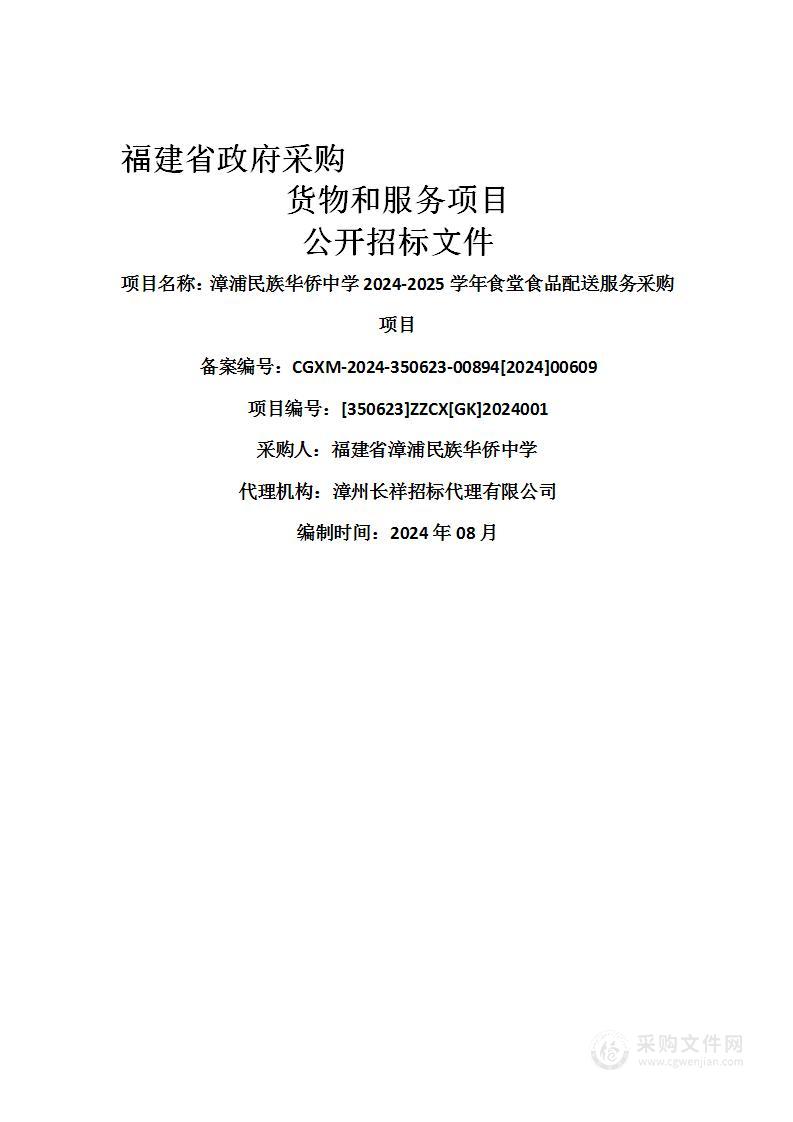 福建省政府采购

货物和服务项目

公开招标文件

项目名称：漳浦民族华侨中学 2024-2025 学年食堂食品配送服务采购项目

备案编号：CGXM-2024-350623-00894[2024]00609

项目编号：[350623]ZZCX[GK]2024001

采购人：福建省漳浦民族华侨中学

代理机构：漳州长祥招标代理有限公司

编制时间：2024 年 08 月

采购文件网
www.cgwenjian.com